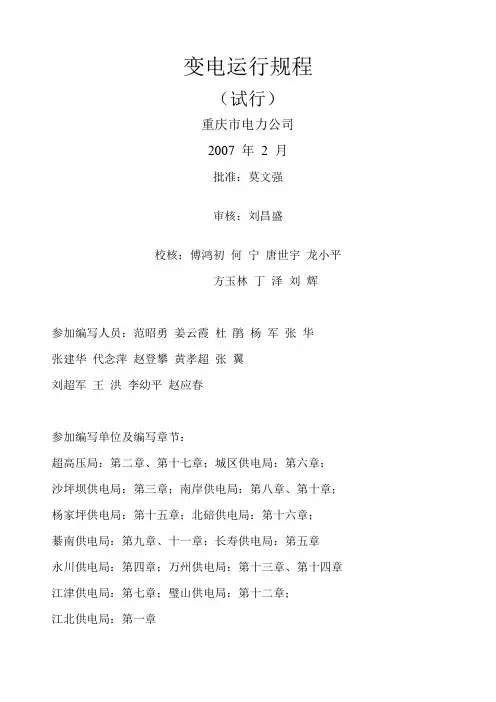 变电运行规程

（试行）

重庆市电力公司

2007 年 2 月

批准：莫文强

审核：刘昌盛

校核：傅鸿初 何 宁 唐世宇 龙小平
方玉林 丁 泽 刘 辉

参加编写人员：范昭勇 姜云霞 杜 鹃 杨 军 张 华
张建华 代念萍 赵登攀 黄孝超 张 翼
刘超军 王 洪 李幼平 赵应春

参加编写单位及编写章节：
超高压局：第二章、第十七章；城区供电局：第六章；
沙坪坝供电局：第三章；南岸供电局：第八章、第十章；
杨家坪供电局：第十五章；北碚供电局：第十六章；
綦南供电局：第九章、十一章；长寿供电局：第五章
永川供电局：第四章；万州供电局：第十三章、第十四章
江津供电局：第七章；璧山供电局：第十二章；
江北供电局：第一章